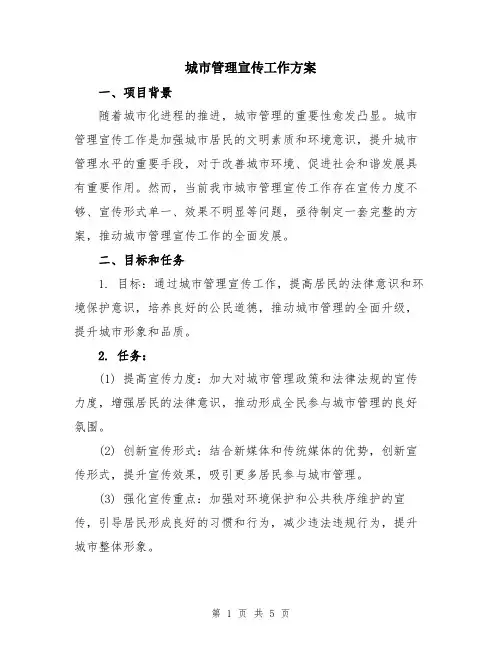 城市管理宣传工作方案

一、项目背景

随着城市化进程的推进，城市管理的重要性愈发凸显。城市管理宣传工作是加强城市居民的文明素质和环境意识，提升城市管理水平的重要手段，对于改善城市环境、促进社会和谐发展具有重要作用。然而，当前我市城市管理宣传工作存在宣传力度不够、宣传形式单一、效果不明显等问题，亟待制定一套完整的方案，推动城市管理宣传工作的全面发展。

二、目标和任务

1. 目标：通过城市管理宣传工作，提高居民的法律意识和环境保护意识，培养良好的公民道德，推动城市管理的全面升级，提升城市形象和品质。

2. 任务：

(1) 提高宣传力度：加大对城市管理政策和法律法规的宣传力度，增强居民的法律意识，推动形成全民参与城市管理的良好氛围。

(2) 创新宣传形式：结合新媒体和传统媒体的优势，创新宣传形式，提升宣传效果，吸引更多居民参与城市管理。

(3) 强化宣传重点：加强对环境保护和公共秩序维护的宣传，引导居民形成良好的习惯和行为，减少违法违规行为，提升城市整体形象。

第 1 页 共 5 页